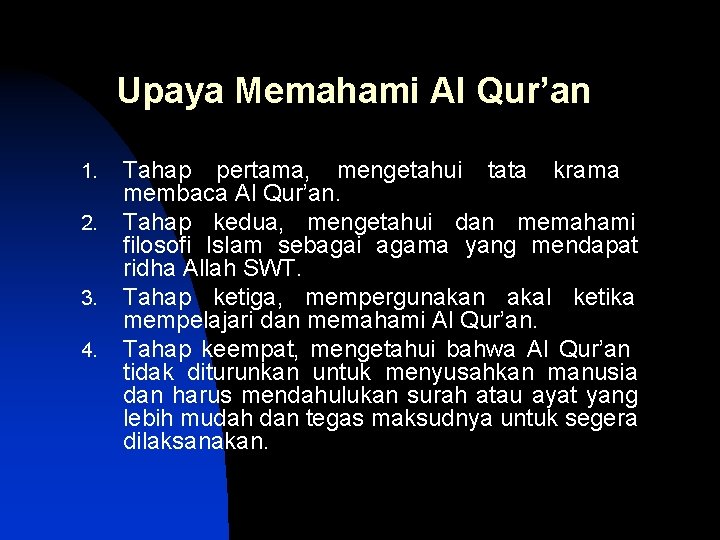 Upaya Memahami Al Qur’an

1. Tahap pertama, mengetahui tata krama membaca Al Qur’an.
2. Tahap kedua, mengetahui dan memahami filosofi Islam sebagai agama yang mendapat ridha Allah SWT.
3. Tahap ketiga, mempergunakan akal ketika mempelajari dan memahami Al Qur’an.
4. Tahap keempat, mengetahui bahwa Al Qur’an tidak diturunkan untuk menyusahkan manusia dan harus mendahulukan surah atau ayat yang lebih mudah dan tegas maksudnya untuk segera dilaksanakan.